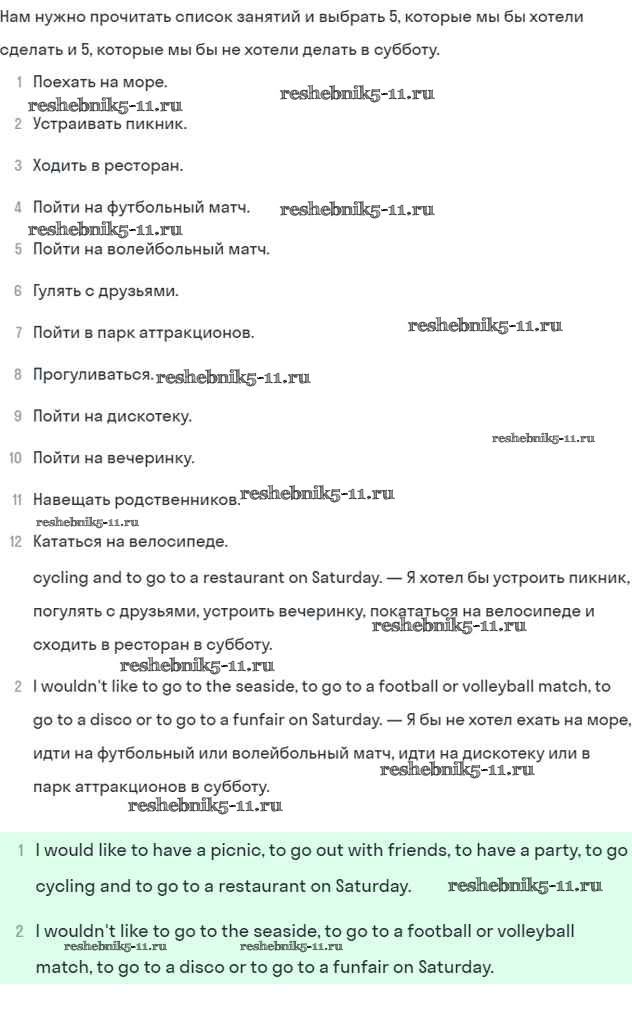 Нам нужно прочитать список занятий и выбрать 5, которые мы бы хотели сделать и 5, которые мы бы не хотели делать в субботу.

1 Поехать на море.
reshebnik5-11.ru reshebnik5-11.ru
2 Устраивать пикник.

3 Ходить в ресторан.

4 Пойти на футбольный матч. reshebnik5-11.ru
reshebnik5-11.ru
5 Пойти на волейбольный матч.

6 Гулять с друзьями.

7 Пойти в парк аттракционов. reshebnik5-11.ru

8 Прогуливаться. reshebnik5-11.ru

9 Пойти на дискотеку.

reshebnik5-11.ru
10 Пойти на вечеринку.

11 Навещать родственников. reshebnik5-11.ru
reshebnik5-11.ru
12 Кататься на велосипеде.

cycling and to go to a restaurant on Saturday. — Я хотел бы устроить пикник, погулять с друзьями, устроить вечеринку, покататься на велосипеде и сходить в ресторан в субботу. reshebnik5-11.ru
reshebnik5-11.ru
2 I wouldn't like to go to the seaside, to go to a football or volleyball match, to go to a disco or to go to a funfair on Saturday. — Я бы не хотел ехать на море, идти на футбольный или волейбольный матч, идти на дискотеку или в парк аттракционов в субботу. reshebnik5-11.ru
reshebnik5-11.ru

1 I would like to have a picnic, to go out with friends, to have a party, to go cycling and to go to a restaurant on Saturday. reshebnik5-11.ru

2 I wouldn't like to go to the seaside, to go to a football or volleyball match, to go to a disco or to go to a funfair on Saturday.
reshebnik5-11.ru reshebnik5-11.ru